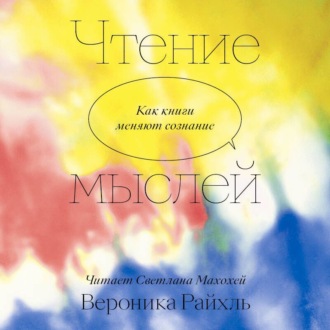 Чтение

Как книги меняют сознание

мыслей

Читает Светлана Махохей

Вероника Райхль